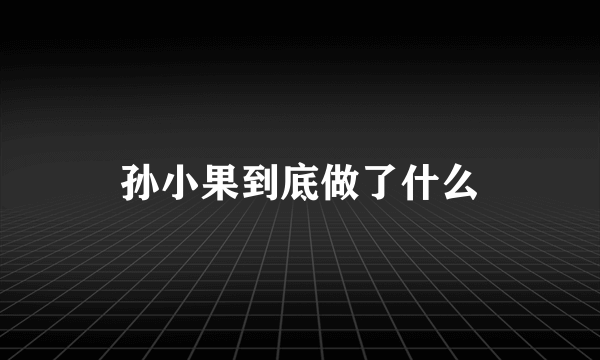 孙小果到底做了什么